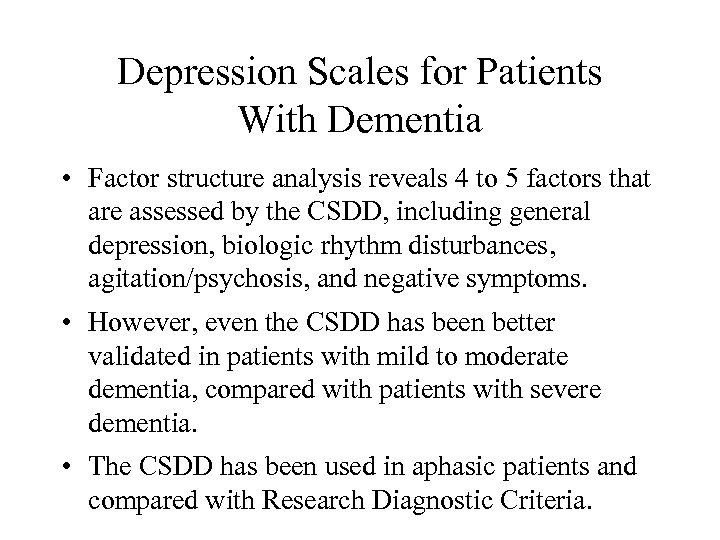 Depression Scales for Patients With Dementia

• Factor structure analysis reveals 4 to 5 factors that are assessed by the CSDD, including general depression, biologic rhythm disturbances, agitation/psychosis, and negative symptoms.

• However, even the CSDD has been better validated in patients with mild to moderate dementia, compared with patients with severe dementia.

• The CSDD has been used in aphasic patients and compared with Research Diagnostic Criteria.